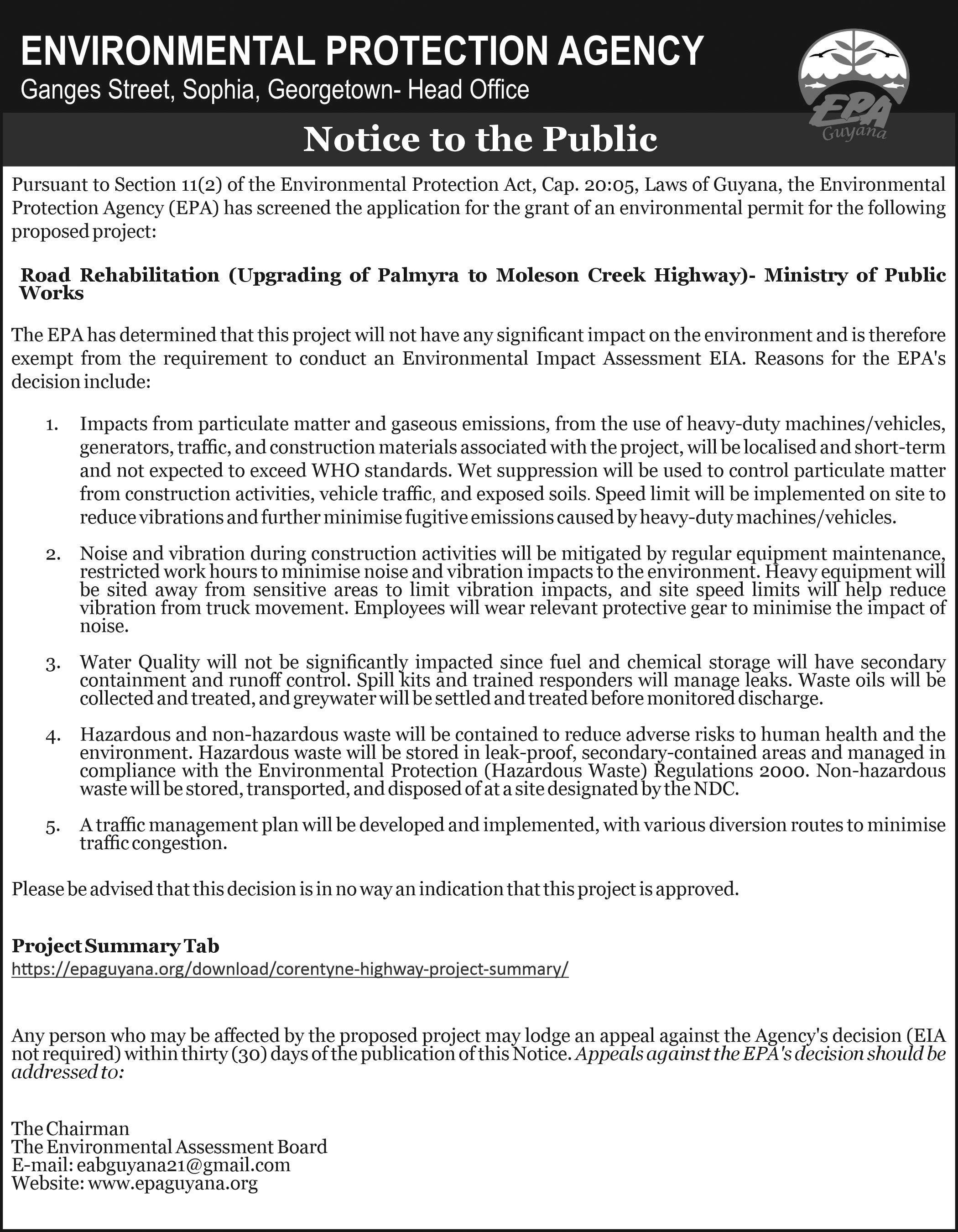 ENVIRONMENTAL PROTECTION AGENCY
Ganges Street, Sophia, Georgetown- Head Office

EPA Guyana

Notice to the Public

Pursuant to Section 11(2) of the Environmental Protection Act, Cap. 20:05, Laws of Guyana, the Environmental Protection Agency (EPA) has screened the application for the grant of an environmental permit for the following proposed project:

Road Rehabilitation (Upgrading of Palmyra to Moleson Creek Highway)- Ministry of Public Works

The EPA has determined that this project will not have any significant impact on the environment and is therefore exempt from the requirement to conduct an Environmental Impact Assessment EIA. Reasons for the EPA's decision include:

1. Impacts from particulate matter and gaseous emissions, from the use of heavy-duty machines/vehicles, generators, traffic, and construction materials associated with the project, will be localised and short-term and not expected to exceed WHO standards. Wet suppression will be used to control particulate matter from construction activities, vehicle traffic, and exposed soils. Speed limit will be implemented on site to reduce vibrations and further minimise fugitive emissions caused by heavy-duty machines/vehicles.

2. Noise and vibration during construction activities will be mitigated by regular equipment maintenance, restricted work hours to minimise noise and vibration impacts to the environment. Heavy equipment will be sited away from sensitive areas to limit vibration impacts, and site speed limits will help reduce vibration from truck movement. Employees will wear relevant protective gear to minimise the impact of noise.

3. Water Quality will not be significantly impacted since fuel and chemical storage will have secondary containment and runoff control. Spill kits and trained responders will manage leaks. Waste oils will be collected and treated, and greywater will be settled and treated before monitored discharge.

4. Hazardous and non-hazardous waste will be contained to reduce adverse risks to human health and the environment. Hazardous waste will be stored in leak-proof, secondary-contained areas and managed in compliance with the Environmental Protection (Hazardous Waste) Regulations 2000. Non-hazardous waste will be stored, transported, and disposed of at a site designated by the NDC.

5. A traffic management plan will be developed and implemented, with various diversion routes to minimise traffic congestion.

Please be advised that this decision is in no way an indication that this project is approved.

Project Summary Tab
https://epaguyana.org/download/corentyne-highway-project-summary/

Any person who may be affected by the proposed project may lodge an appeal against the Agency's decision (EIA not required) within thirty (30) days of the publication of this Notice. Appeals against the EPA's decision should be addressed to:

The Chairman
The Environmental Assessment Board
E-mail: eabguyana21@gmail.com
Website: www.epaguyana.org